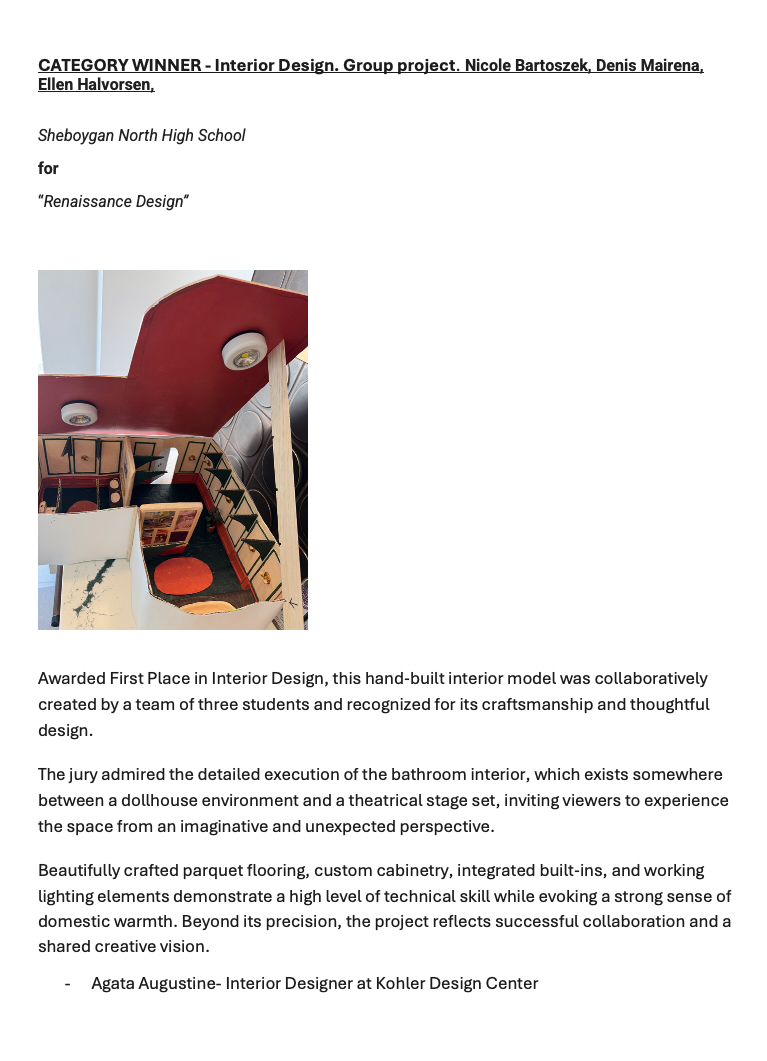 CATEGORY WINNER - Interior Design. Group project. Nicole Bartoszek, Denis Mairena, Ellen Halvorsen,

Sheboygan North High School

for

"Renaissance Design"

Awarded First Place in Interior Design, this hand-built interior model was collaboratively created by a team of three students and recognized for its craftsmanship and thoughtful design.

The jury admired the detailed execution of the bathroom interior, which exists somewhere between a dollhouse environment and a theatrical stage set, inviting viewers to experience the space from an imaginative and unexpected perspective.

Beautifully crafted parquet flooring, custom cabinetry, integrated built-ins, and working lighting elements demonstrate a high level of technical skill while evoking a strong sense of domestic warmth. Beyond its precision, the project reflects successful collaboration and a shared creative vision.

- Agata Augustine- Interior Designer at Kohler Design Center